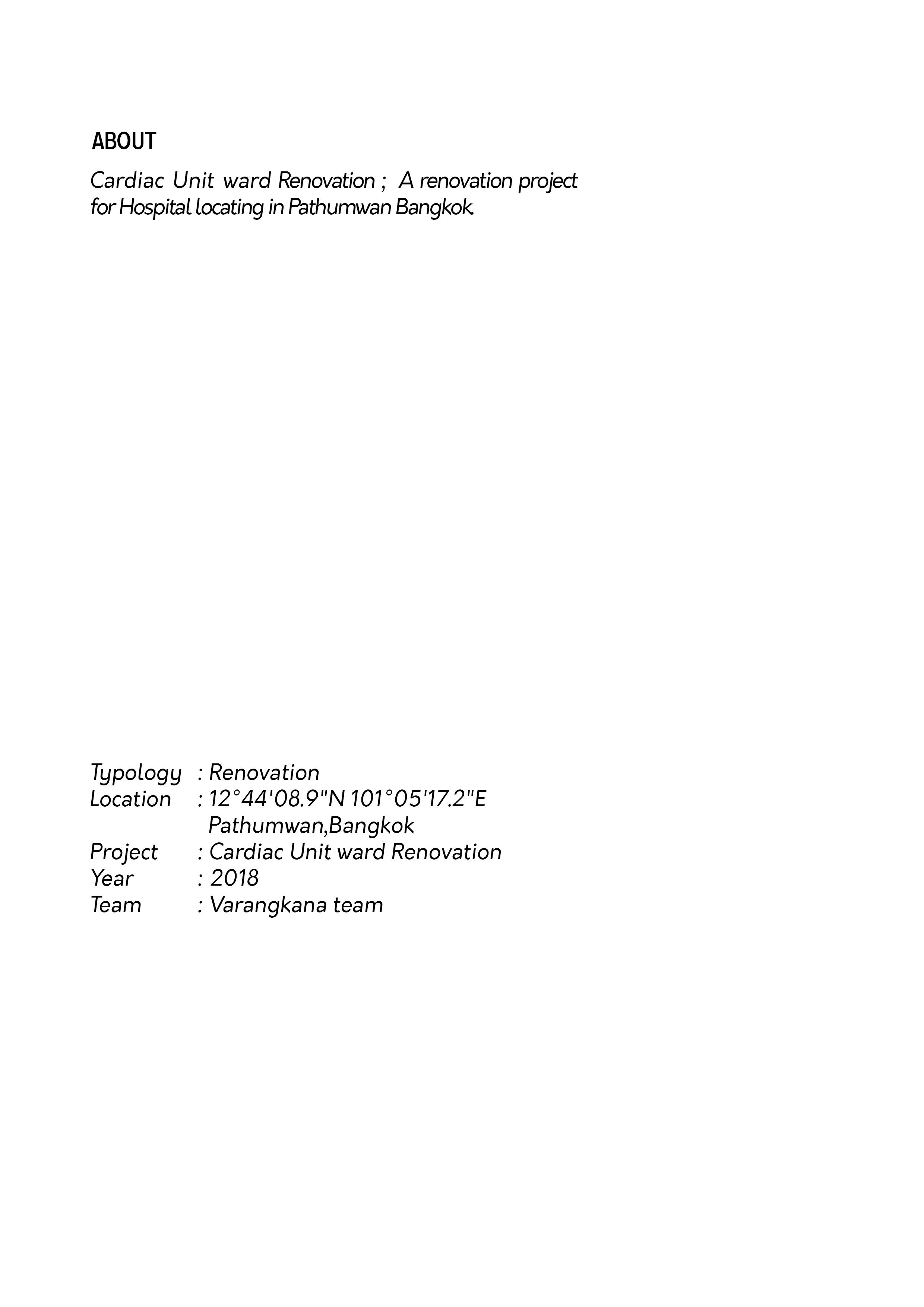 ABOUT

Cardiac Unit ward Renovation ; A renovation project for Hospital locating in Pathumwan Bangkok.

Typology : Renovation
Location : 12°44'08.9"N 101°05'17.2"E
Pathumwan,Bangkok
Project : Cardiac Unit ward Renovation
Year : 2018
Team : Varangkana team